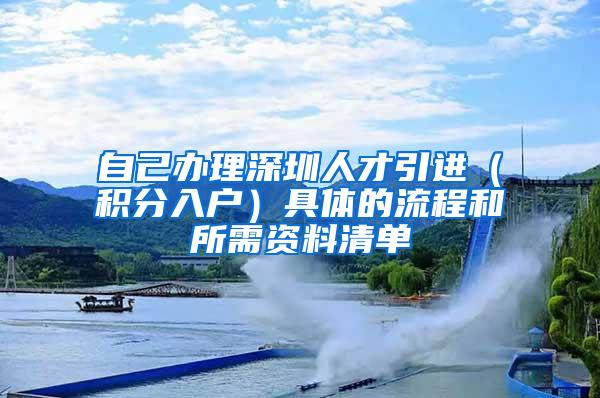 自己办理深圳人才引进（积分入户）具体的流程和所需资料清单